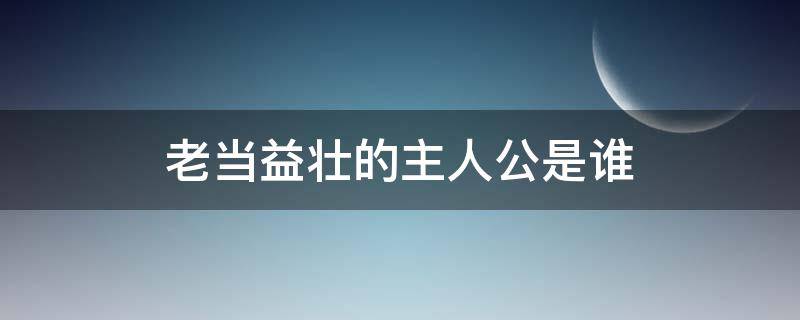 老当益壮的主人公是谁